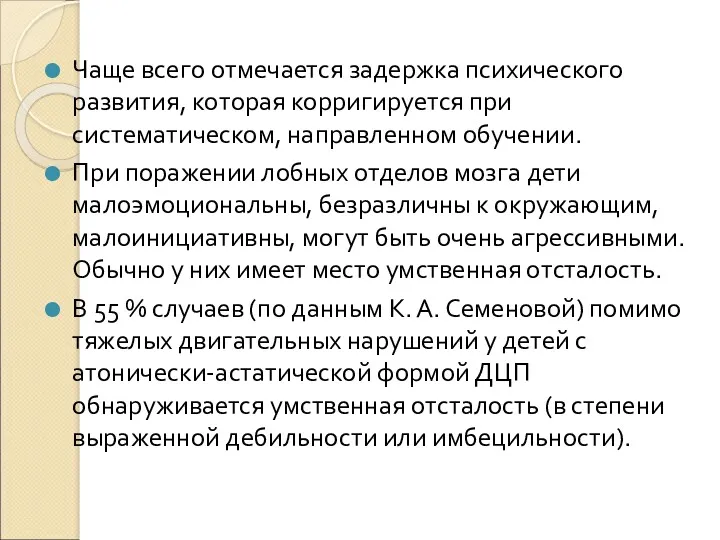 Чаще всего отмечается задержка психического развития, которая корригируется при систематическом, направленном обучении.

При поражении лобных отделов мозга дети малоэмоциональны, безразличны к окружающим, малоинициативны, могут быть очень агрессивными. Обычно у них имеет место умственная отсталость.

В 55 % случаев (по данным К. А. Семеновой) помимо тяжелых двигательных нарушений у детей с атонически-астатической формой ДЦП обнаруживается умственная отсталость (в степени выраженной дебильности или имбецильности).